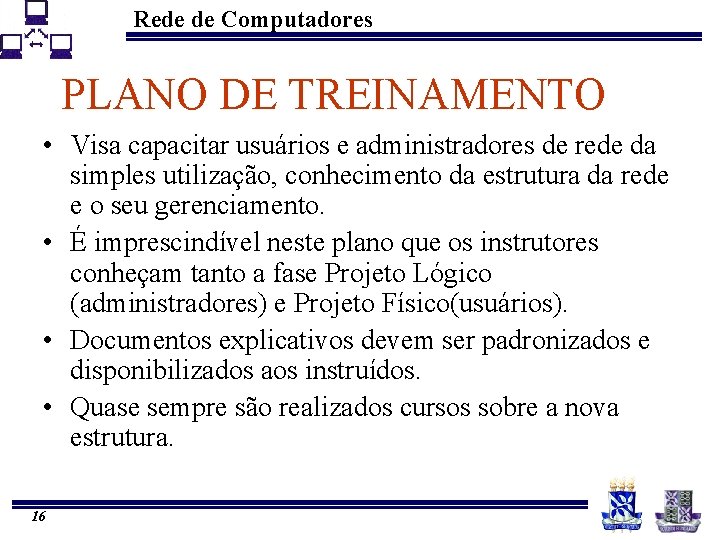 Rede de Computadores

PLANO DE TREINAMENTO

• Visa capacitar usuários e administradores de rede da simples utilização, conhecimento da estrutura da rede e o seu gerenciamento.

• É imprescindível neste plano que os instrutores conheçam tanto a fase Projeto Lógico (administradores) e Projeto Físico(usuários).

• Documentos explicativos devem ser padronizados e disponibilizados aos instruídos.

• Quase sempre são realizados cursos sobre a nova estrutura.

16